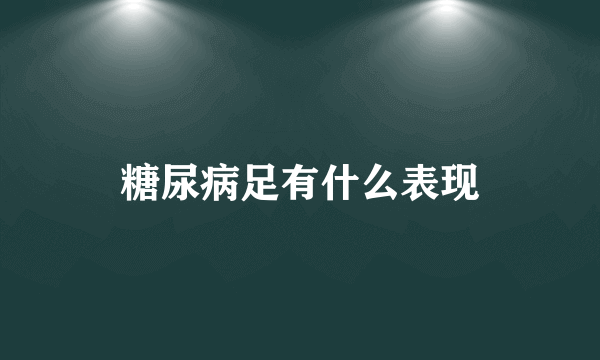 糖尿病足有什么表现